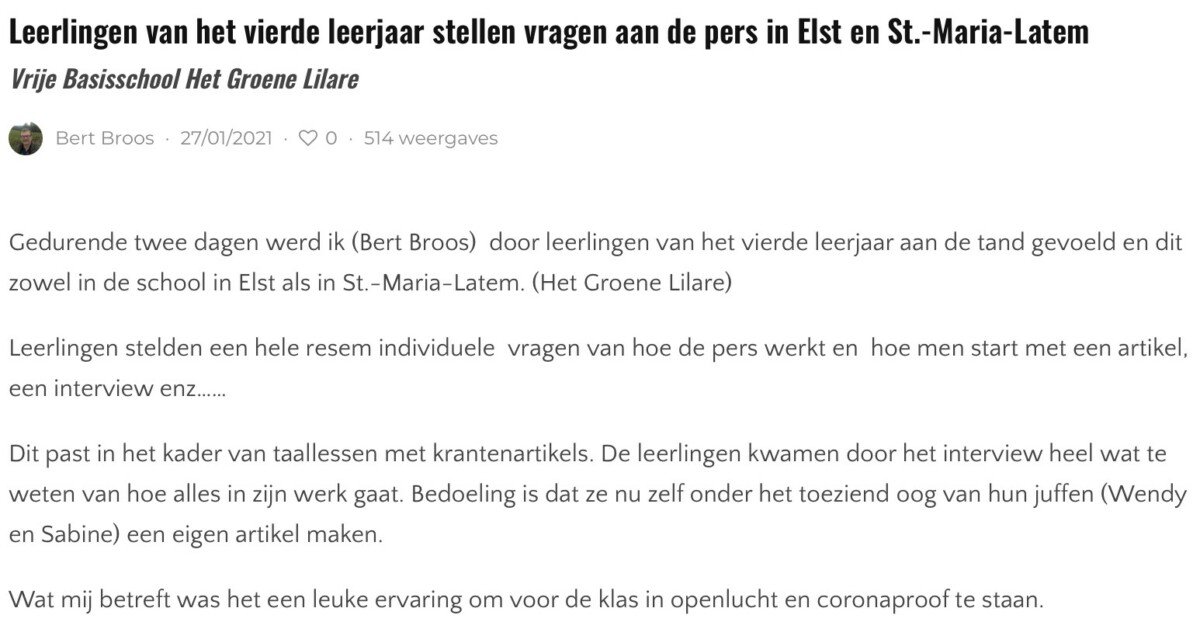 Leerlingen van het vierde leerjaar stellen vragen aan de pers in Elst en St.-Maria-Latem

Vrije Basisschool Het Groene Lilare

Bert Broos · 27/01/2021 · 0 · 514 weergaves

Gedurende twee dagen werd ik (Bert Broos) door leerlingen van het vierde leerjaar aan de tand gevoeld en dit zowel in de school in Elst als in St.-Maria-Latem. (Het Groene Lilare)

Leerlingen stelden een hele resem individuele vragen van hoe de pers werkt en hoe men start met een artikel, een interview enz……

Dit past in het kader van taallessen met krantenartikels. De leerlingen kwamen door het interview heel wat te weten van hoe alles in zijn werk gaat. Bedoeling is dat ze nu zelf onder het toeziend oog van hun juffen (Wendy en Sabine) een eigen artikel maken.

Wat mij betreft was het een leuke ervaring om voor de klas in openlucht en coronaproof te staan.